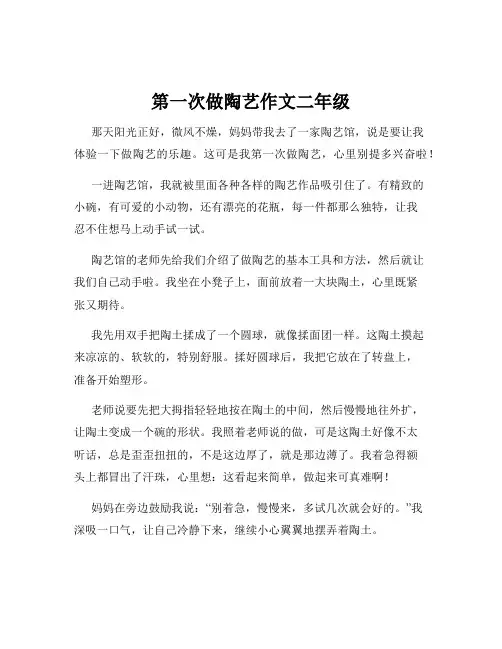 第一次做陶艺作文二年级

那天阳光正好，微风不燥，妈妈带我去了一家陶艺馆，说是要让我体验一下做陶艺的乐趣。这可是我第一次做陶艺，心里别提多兴奋啦！

一进陶艺馆，我就被里面各种各样的陶艺作品吸引住了。有精致的小碗，有可爱的小动物，还有漂亮的花瓶，每一件都那么独特，让我忍不住想马上动手试一试。

陶艺馆的老师先给我们介绍了做陶艺的基本工具和方法，然后就让我们自己动手啦。我坐在小凳子上，面前放着一大块陶土，心里既紧张又期待。

我先用双手把陶土揉成了一个圆球，就像揉面团一样。这陶土摸起来凉凉的、软软的，特别舒服。揉好圆球后，我把它放在了转盘上，准备开始塑形。

老师说要先把大拇指轻轻地按在陶土的中间，然后慢慢地往外扩，让陶土变成一个碗的形状。我照着老师说的做，可是这陶土好像不太听话，总是歪歪扭扭的，不是这边厚了，就是那边薄了。我着急得额头上都冒出了汗珠，心里想：这看起来简单，做起来可真难啊！

妈妈在旁边鼓励我说：“别着急，慢慢来，多试几次就会好的。”我深吸一口气，让自己冷静下来，继续小心翼翼地摆弄着陶土。